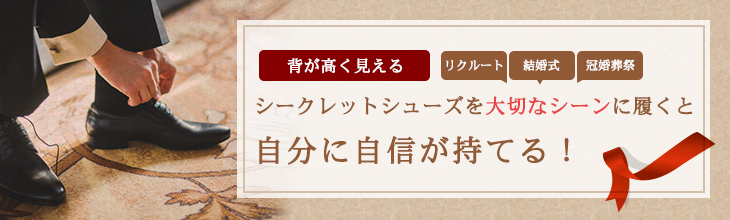 背が高く見える

リクルート

結婚式

冠婚葬祭

シークレットシューズを大切なシーンに履くと

自分に自信が持てる！